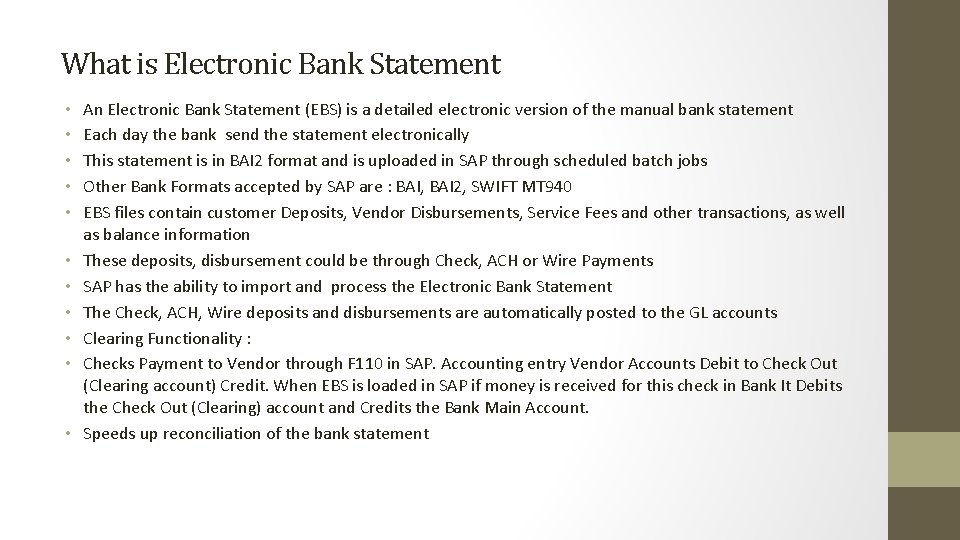 What is Electronic Bank Statement

• An Electronic Bank Statement (EBS) is a detailed electronic version of the manual bank statement
• Each day the bank send the statement electronically
• This statement is in BAI2 format and is uploaded in SAP through scheduled batch jobs
• Other Bank Formats accepted by SAP are : BAI, BAI2, SWIFT MT940
• EBS files contain customer Deposits, Vendor Disbursements, Service Fees and other transactions, as well as balance information
• These deposits, disbursement could be through Check, ACH or Wire Payments
• SAP has the ability to import and process the Electronic Bank Statement
• The Check, ACH, Wire deposits and disbursements are automatically posted to the GL accounts
• Clearing Functionality :
• Checks Payment to Vendor through F110 in SAP. Accounting entry Vendor Accounts Debit to Check Out (Clearing account) Credit. When EBS is loaded in SAP if money is received for this check in Bank It Debits the Check Out (Clearing) account and Credits the Bank Main Account.
• Speeds up reconciliation of the bank statement